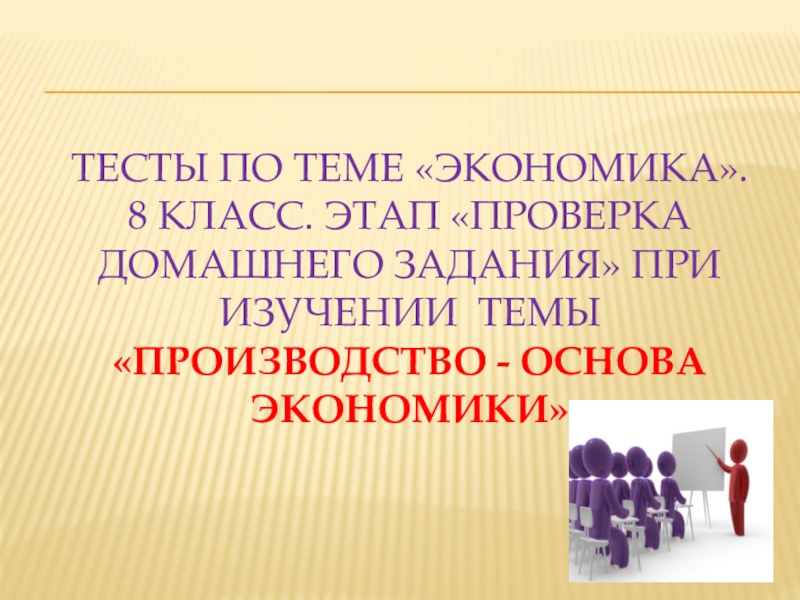 ТЕСТЫ ПО ТЕМЕ «ЭКОНОМИКА». 8 КЛАСС. ЭТАП «ПРОВЕРКА ДОМАШНЕГО ЗАДАНИЯ» ПРИ ИЗУЧЕНИИ ТЕМЫ «ПРОИЗВОДСТВО - ОСНОВА ЭКОНОМИКИ»